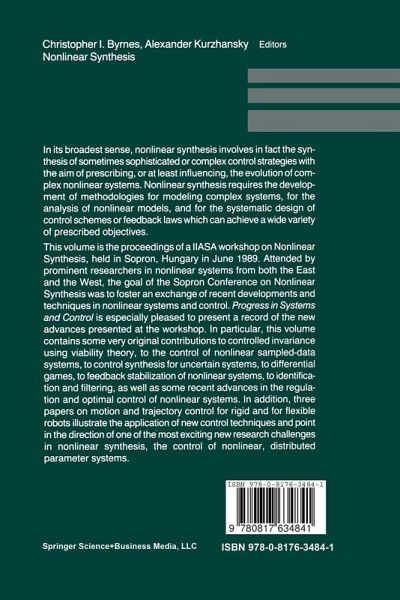 Christopher I. Byrnes, Alexander Kurzhansky Editors
Nonlinear Synthesis

In its broadest sense, nonlinear synthesis involves in fact the synthesis of sometimes sophisticated or complex control strategies with the aim of prescribing, or at least influencing, the evolution of complex nonlinear systems. Nonlinear synthesis requires the development of methodologies for modeling complex systems, for the analysis of nonlinear models, and for the systematic design of control schemes or feedback laws which can achieve a wide variety of prescribed objectives.

This volume is the proceedings of a IIASA workshop on Nonlinear Synthesis, held in Sopron, Hungary in June 1989. Attended by prominent researchers in nonlinear systems from both the East and the West, the goal of the Sopron Conference on Nonlinear Synthesis was to foster an exchange of recent developments and techniques in nonlinear systems and control. Progress in Systems and Control is especially pleased to present a record of the new advances presented at the workshop. In particular, this volume contains some very original contributions to controlled invariance using viability theory, to the control of nonlinear sampled-data systems, to control synthesis for uncertain systems, to differential games, to feedback stabilization of nonlinear systems, to identification and filtering, as well as some recent advances in the regulation and optimal control of nonlinear systems. In addition, three papers on motion and trajectory control for rigid and for flexible robots illustrate the application of new control techniques and point in the direction of one of the most exciting new research challenges in nonlinear synthesis, the control of nonlinear, distributed parameter systems.

ISBN 978-0-8176-3484-1

9 780817 634841

Springer Science+Business Media, LLC

ISBN 978-0-8176-3484-1